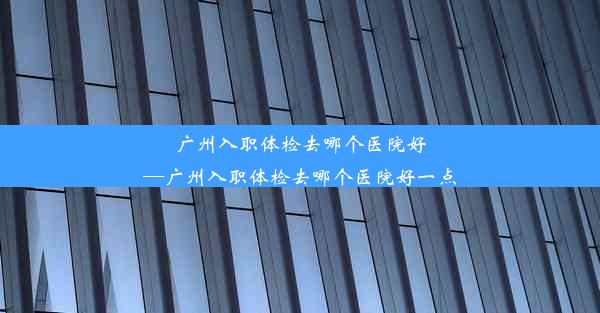 广州入职体检去哪个医院好
—广州入职体检去哪个医院好一点